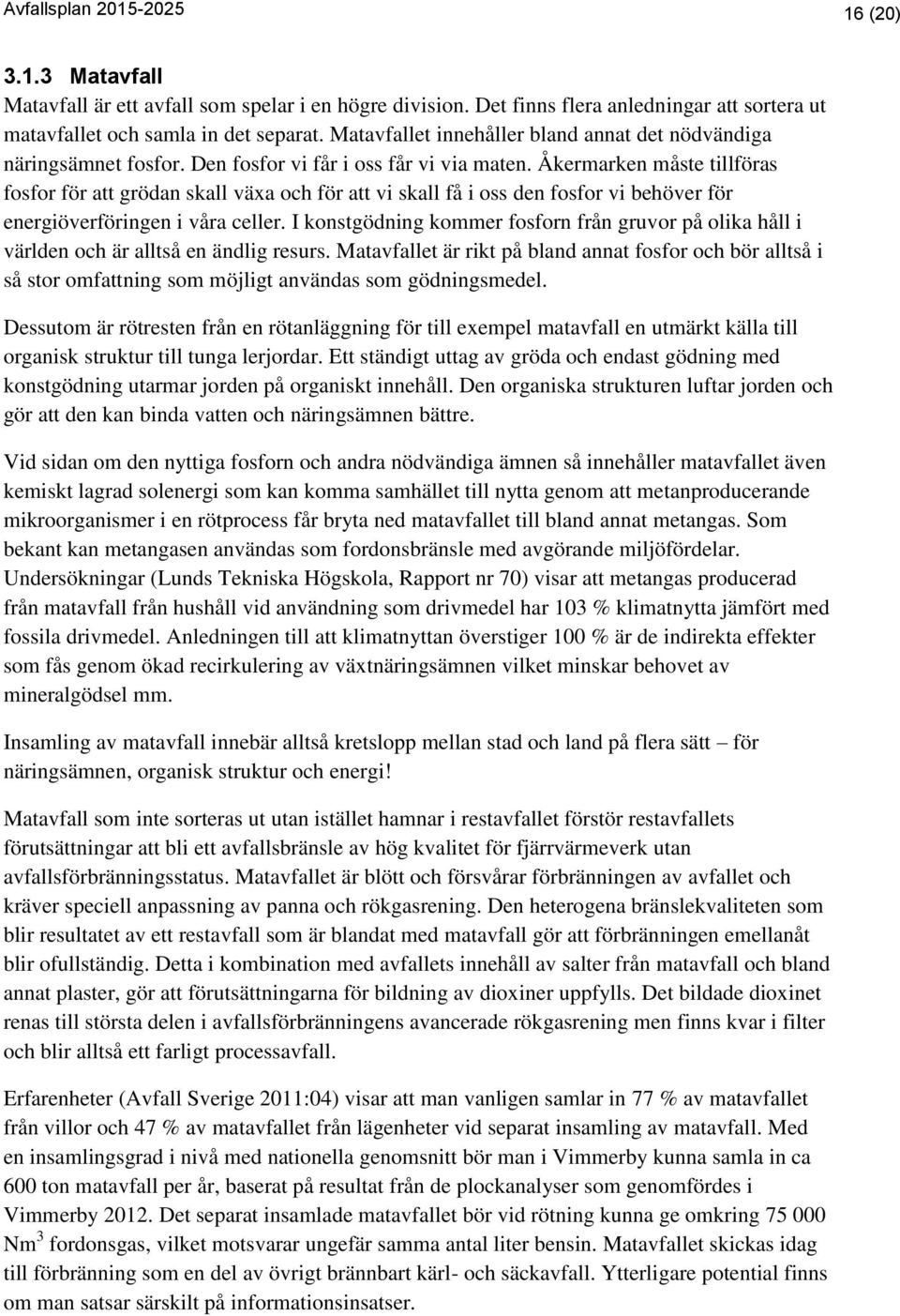 Avfallsplan 2015-2025

16 (20)

3.1.3 Matavfall

Matavfall är ett avfall som spelar i en högre division. Det finns flera anledningar att sortera ut matavfallet och samla in det separat. Matavfallet innehåller bland annat det nödvändiga näringsämnet fosfor. Den fosfor vi får i oss får vi via maten. Åkermarken måste tillföras fosfor för att grödan skall växa och för att vi skall få i oss den fosfor vi behöver för energiöverföringen i våra celler. I konstgödning kommer fosforn från gruvor på olika håll i världen och är alltså en ändlig resurs. Matavfallet är rikt på bland annat fosfor och bör alltså i så stor omfattning som möjligt användas som gödningsmedel.

Dessutom är rötresten från en rötanläggning för till exempel matavfall en utmärkt källa till organisk struktur till tunga lerjordar. Ett ständigt uttag av gröda och endast gödning med konstgödning utarmar jorden på organiskt innehåll. Den organiska strukturen luftar jorden och gör att den kan binda vatten och näringsämnen bättre.

Vid sidan om den nyttiga fosforn och andra nödvändiga ämnen så innehåller matavfallet även kemiskt lagrad solenergi som kan komma samhället till nytta genom att metanproducerande mikroorganismer i en rötprocess får bryta ned matavfallet till bland annat metangas. Som bekant kan metangasen användas som fordonsbränsle med avgörande miljöfördelar. Undersökningar (Lunds Tekniska Högskola, Rapport nr 70) visar att metangas producerad från matavfall från hushåll vid användning som drivmedel har 103 % klimatnytta jämfört med fossila drivmedel. Anledningen till att klimatnyttan överstiger 100 % är de indirekta effekter som fås genom ökad recirkulering av växtnäringsämnen vilket minskar behovet av mineralgödsel mm.

Insamling av matavfall innebär alltså kretslopp mellan stad och land på flera sätt – för näringsämnen, organisk struktur och energi!

Matavfall som inte sorteras ut utan istället hamnar i restavfallet förstör restavfallets förutsättningar att bli ett avfallsbränsle av hög kvalitet för fjärrvärmeverk utan avfallsförbränningsstatus. Matavfallet är blött och försvårar förbränningen av avfallet och kräver speciell anpassning av panna och rökgasrening. Den heterogena bränslekvaliteten som blir resultatet av ett restavfall som är blandat med matavfall gör att förbränningen emellanåt blir ofullständig. Detta i kombination med avfallets innehåll av salter från matavfall och bland annat plaster, gör att förutsättningarna för bildning av dioxiner uppfylls. Det bildade dioxinet renas till största delen i avfallsförbränningens avancerade rökgasrening men finns kvar i filter och blir alltså ett farligt processavfall.

Erfarenheter (Avfall Sverige 2011:04) visar att man vanligen samlar in 77 % av matavfallet från villor och 47 % av matavfallet från lägenheter vid separat insamling av matavfall. Med en insamlingsgrad i nivå med nationella genomsnitt bör man i Vimmerby kunna samla in ca 600 ton matavfall per år, baserat på resultat från de plockanalyser som genomfördes i Vimmerby 2012. Det separat insamlade matavfallet bör vid rötning kunna ge omkring 75 000 $Nm^3$ fordonsgas, vilket motsvarar ungefär samma antal liter bensin. Matavfallet skickas idag till förbränning som en del av övrigt brännbart kärl- och säckavfall. Ytterligare potential finns om man satsar särskilt på informationsinsatser.